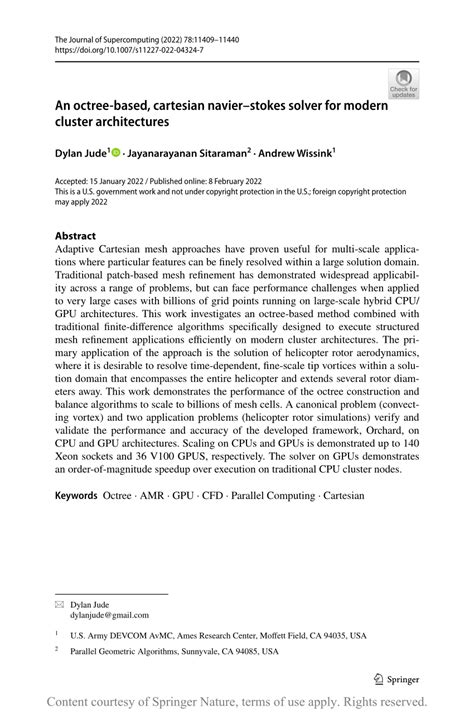 The Journal of Supercomputing (2022) 78:11409–11440
https://doi.org/10.1007/s11227-022-04324-7

Check for updates

An octree-based, cartesian navier–stokes solver for modern cluster architectures

Dylan Jude$^1$ · Jayanarayanan Sitaraman$^2$ · Andrew Wissink$^1$

Accepted: 15 January 2022 / Published online: 8 February 2022
This is a U.S. government work and not under copyright protection in the U.S.; foreign copyright protection may apply 2022

Abstract
Adaptive Cartesian mesh approaches have proven useful for multi-scale applications where particular features can be finely resolved within a large solution domain. Traditional patch-based mesh refinement has demonstrated widespread applicability across a range of problems, but can face performance challenges when applied to very large cases with billions of grid points running on large-scale hybrid CPU/GPU architectures. This work investigates an octree-based method combined with traditional finite-difference algorithms specifically designed to execute structured mesh refinement applications efficiently on modern cluster architectures. The primary application of the approach is the solution of helicopter rotor aerodynamics, where it is desirable to resolve time-dependent, fine-scale tip vortices within a solution domain that encompasses the entire helicopter and extends several rotor diameters away. This work demonstrates the performance of the octree construction and balance algorithms to scale to billions of mesh cells. A canonical problem (convecting vortex) and two application problems (helicopter rotor simulations) verify and validate the performance and accuracy of the developed framework, Orchard, on CPU and GPU architectures. Scaling on CPUs and GPUs is demonstrated up to 140 Xeon sockets and 36 V100 GPUS, respectively. The solver on GPUs demonstrates an order-of-magnitude speedup over execution on traditional CPU cluster nodes.

Keywords Octree · AMR · GPU · CFD · Parallel Computing · Cartesian

Dylan Jude
dylanjude@gmail.com

$^1$ U.S. Army DEVCOM AvMC, Ames Research Center, Moffett Field, CA 94035, USA

$^2$ Parallel Geometric Algorithms, Sunnyvale, CA 94085, USA

Springer

Content courtesy of Springer Nature, terms of use apply. Rights reserved.